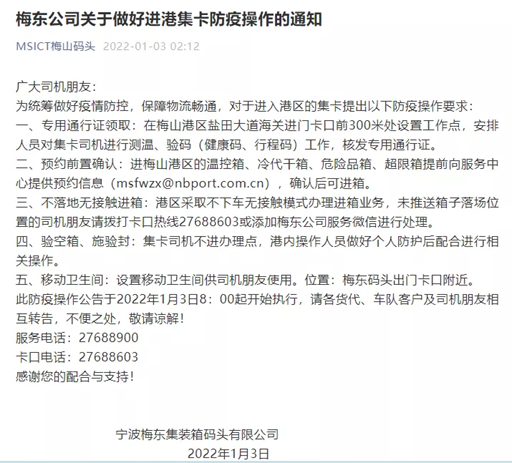 梅东公司关于做好进港集卡防疫操作的通知

MSICT梅山码头 2022-01-03 02:12

广大司机朋友：
为统筹做好疫情防控，保障物流畅通，对于进入港区的集卡提出以下防疫操作要求：
一、专用通行证领取：在梅山港区盐田大道海关进门卡口前300米处设置工作点，安排人员对集卡司机进行测温、验码（健康码、行程码）工作，核发专用通行证。
二、预约前置确认：进梅山港区的温控箱、冷代干箱、危险品箱、超限箱提前向服务中心提供预约信息（msfwzx@nbport.com.cn），确认后可进箱。
三、不落地无接触进箱：港区采取不下车无接触模式办理进箱业务，未推送箱子落场位置的司机朋友请拨打卡口热线27688603或添加梅东公司服务微信进行处理。
四、验空箱、施验封：集卡司机不进办理点，港内操作人员做好个人防护后配合进行相关操作。
五、移动卫生间：设置移动卫生间供司机朋友使用。位置：梅东码头出门卡口附近。
此防疫操作公告于2022年1月3日8：00起开始执行，请各货代、车队客户及司机朋友相互转告，不便之处，敬请谅解！
服务电话：27688900
卡口电话：27688603
感谢您的配合与支持！

宁波梅东集装箱码头有限公司
2022年1月3日